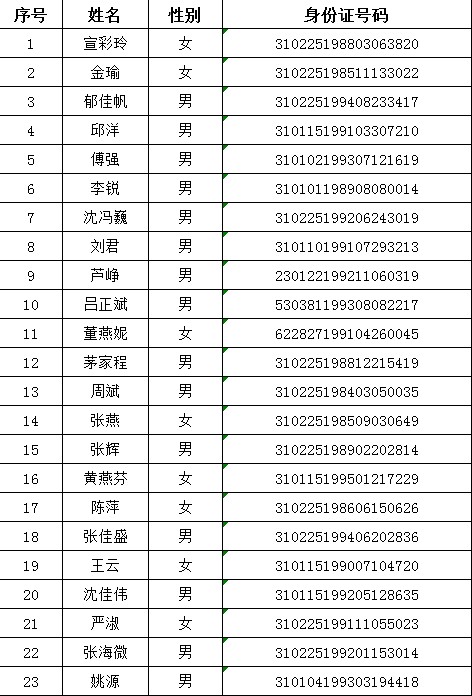 | 序号 | 姓名 | 性别 | 身份证号码 |
|---|---|---|---|
| 1 | 宣彩玲 | 女 | 310225198803063820 |
| 2 | 金瑜 | 女 | 310225198511133022 |
| 3 | 郁佳帆 | 男 | 310225199408233417 |
| 4 | 邱洋 | 男 | 310115199103307210 |
| 5 | 傅强 | 男 | 310102199307121619 |
| 6 | 李锐 | 男 | 310101198908080014 |
| 7 | 沈冯巍 | 男 | 310225199206243019 |
| 8 | 刘君 | 男 | 310110199107293213 |
| 9 | 芦峥 | 男 | 230122199211060319 |
| 10 | 吕正斌 | 男 | 530381199308082217 |
| 11 | 董燕妮 | 女 | 622827199104260045 |
| 12 | 茅家程 | 男 | 310225198812215419 |
| 13 | 周斌 | 男 | 310225198403050035 |
| 14 | 张燕 | 女 | 310225198509030649 |
| 15 | 张辉 | 男 | 310225198902202814 |
| 16 | 黄燕芬 | 女 | 310115199501217229 |
| 17 | 陈萍 | 女 | 310225198606150626 |
| 18 | 张佳盛 | 男 | 310225199406202836 |
| 19 | 王云 | 女 | 310115199007104720 |
| 20 | 沈佳伟 | 男 | 310115199205128635 |
| 21 | 严淑 | 女 | 310225199111055023 |
| 22 | 张海微 | 男 | 310225199201153014 |
| 23 | 姚源 | 男 | 310104199303194418 |